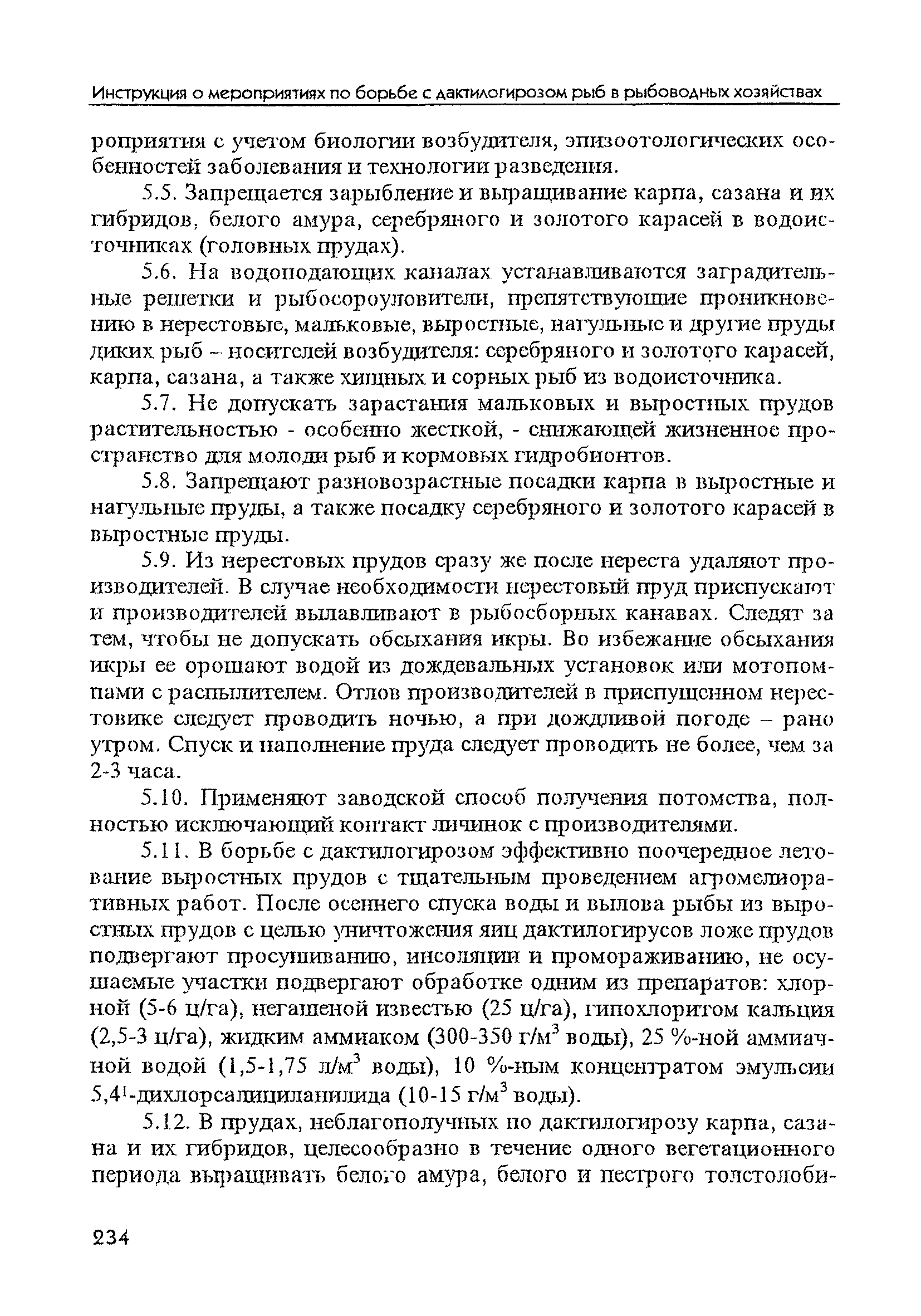 Инструкция о мероприятиях по борьбе с дактилогирозом рыб в рыбоводных хозяйствах

роприятия с учетом биологии возбудителя, эпизоотологических особенностей заболевания и технологии разведения.

5.5. Запрещается зарыбление и выращивание карпа, сазана и их гибридов, белого амура, серебряного и золотого карасей в водоисточниках (головных прудах).

5.6. На водоподающих каналах устанавливаются заградительные решетки и рыбосороуловители, препятствующие проникновению в нерестовые, мальковые, выростные, нагульные и другие пруды диких рыб – носителей возбудителя: серебряного и золотого карасей, карпа, сазана, а также хищных и сорных рыб из водоисточника.

5.7. Не допускать зарастания мальковых и выростных прудов растительностью - особенно жесткой, - снижающей жизненное пространство для молоди рыб и кормовых гидробионтов.

5.8. Запрещают разновозрастные посадки карпа в выростные и нагульные пруды, а также посадку серебряного и золотого карасей в выростные пруды.

5.9. Из нерестовых прудов сразу же после нереста удаляют производителей. В случае необходимости нерестовый пруд приспускают и производителей вылавливают в рыбосборных канавах. Следят за тем, чтобы не допускать обсыхания икры. Во избежание обсыхания икры ее орошают водой из дождевальных установок или мотопомпами с распылителем. Отлов производителей в приспущенном нерестовике следует проводить ночью, а при дождливой погоде – рано утром. Спуск и наполнение пруда следует проводить не более, чем за 2-3 часа.

5.10. Применяют заводской способ получения потомства, полностью исключающий контакт личинок с производителями.

5.11. В борьбе с дактилогирозом эффективно поочередное летование выростных прудов с тщательным проведением агромелиоративных работ. После осеннего спуска воды и вылова рыбы из выростных прудов с целью уничтожения яиц дактилогирусов ложе прудов подвергают просушиванию, инсоляции и промораживанию, не осушаемые участки подвергают обработке одним из препаратов: хлорной (5-6 ц/га), негашеной известью (25 ц/га), гипохлоритом кальция (2,5-3 ц/га), жидким аммиаком (300-350 г/м$^3$ воды), 25 %-ной аммиачной водой (1,5-1,75 л/м$^3$ воды), 10 %-ным концентратом эмульсии 5,4$^1$-дихлорсалициланилида (10-15 г/м$^3$ воды).

5.12. В прудах, неблагополучных по дактилогирозу карпа, сазана и их гибридов, целесообразно в течение одного вегетационного периода выращивать белого амура, белого и пестрого толстолоби-

234